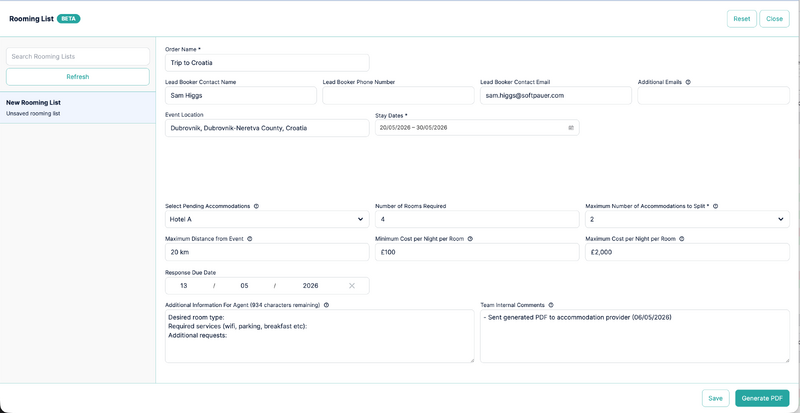 Rooming List BETA

Reset Close

Search Rooming Lists

Refresh

New Rooming List
Unsaved rooming list

Order Name *
Trip to Croatia

Lead Booker Contact Name
Sam Higgs

Lead Booker Phone Number

Lead Booker Contact Email
sam.higgs@softpauer.com

Additional Emails

Event Location
Dubrovnik, Dubrovnik-Neretva County, Croatia

Stay Dates *
20/05/2026 – 30/05/2026

Select Pending Accommodations
Hotel A

Number of Rooms Required
4

Maximum Number of Accommodations to Split *
2

Maximum Distance from Event
20 km

Minimum Cost per Night per Room
£100

Maximum Cost per Night per Room
£2,000

Response Due Date
13 / 05 / 2026

Additional Information For Agent (934 characters remaining)
Desired room type:
Required services (wifi, parking, breakfast etc):
Additional requests:

Team Internal Comments
- Sent generated PDF to accommodation provider (06/05/2026)

Save Generate PDF